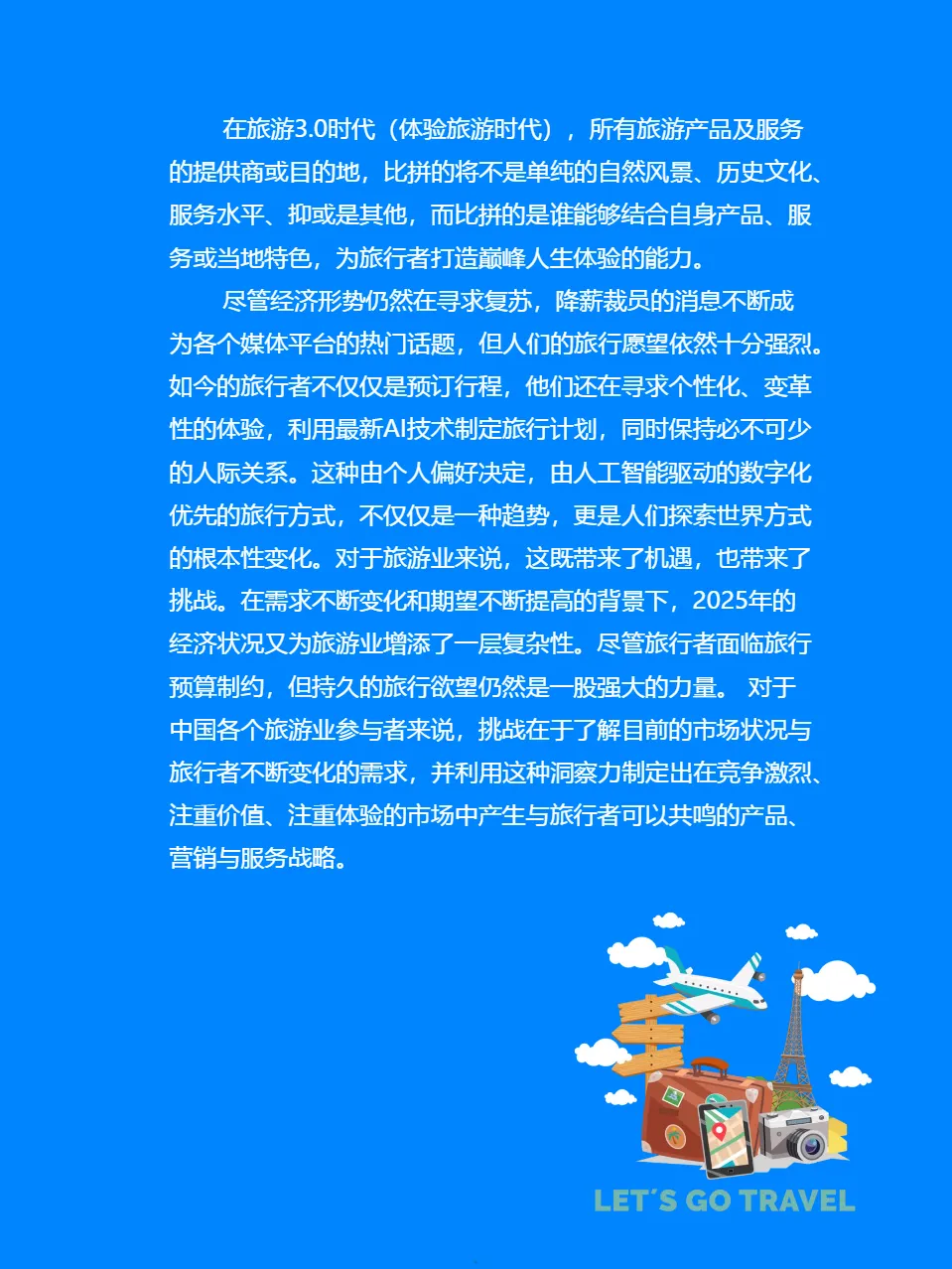 在旅游3.0时代（体验旅游时代），所有旅游产品及服务的提供商或目的地，比拼的将不是单纯的自然风景、历史文化、服务水平、抑或是其他，而比拼的是谁能够结合自身产品、服务或当地特色，为旅行者打造巅峰人生体验的能力。

尽管经济形势仍然在寻求复苏，降薪裁员的消息不断成为各个媒体平台的热门话题，但人们的旅行愿望依然十分强烈。如今的旅行者不仅仅是预订行程，他们还在寻求个性化、变革性的体验，利用最新AI技术制定旅行计划，同时保持必不可少的人际关系。这种由个人偏好决定，由人工智能驱动的数字化优先的旅行方式，不仅仅是一种趋势，更是人们探索世界方式的根本性变化。对于旅游业来说，这既带来了机遇，也带来了挑战。在需求不断变化和期望不断提高的背景下，2025年的经济状况又为旅游业增添了一层复杂性。尽管旅行者面临旅行预算制约，但持久的旅行欲望仍然是一股强大的力量。 对于中国各个旅游业参与者来说，挑战在于了解目前的市场状况与旅行者不断变化的需求，并利用这种洞察力制定出在竞争激烈、注重价值、注重体验的市场中产生与旅行者可以共鸣的产品、营销与服务战略。

LET'S GO TRAVEL